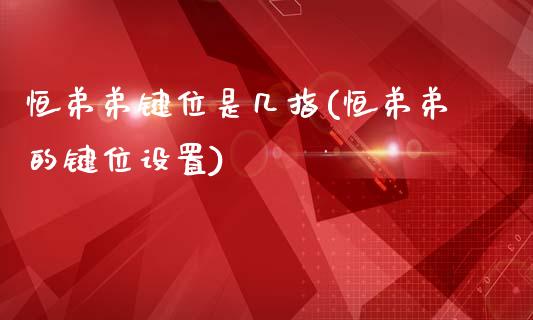 恒弟弟键位是几指(恒弟弟的键位设置)